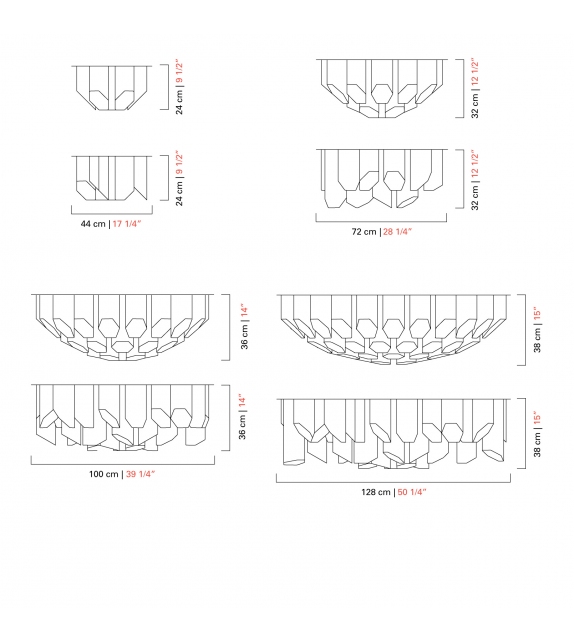 24 cm | 9 1/2"

24 cm | 9 1/2"

44 cm | 17 1/4"

32 cm | 12 1/2"

32 cm | 12 1/2"

72 cm | 28 1/4"

36 cm | 14"

36 cm | 14"

100 cm | 39 1/4"

38 cm | 15"

38 cm | 15"

128 cm | 50 1/4"